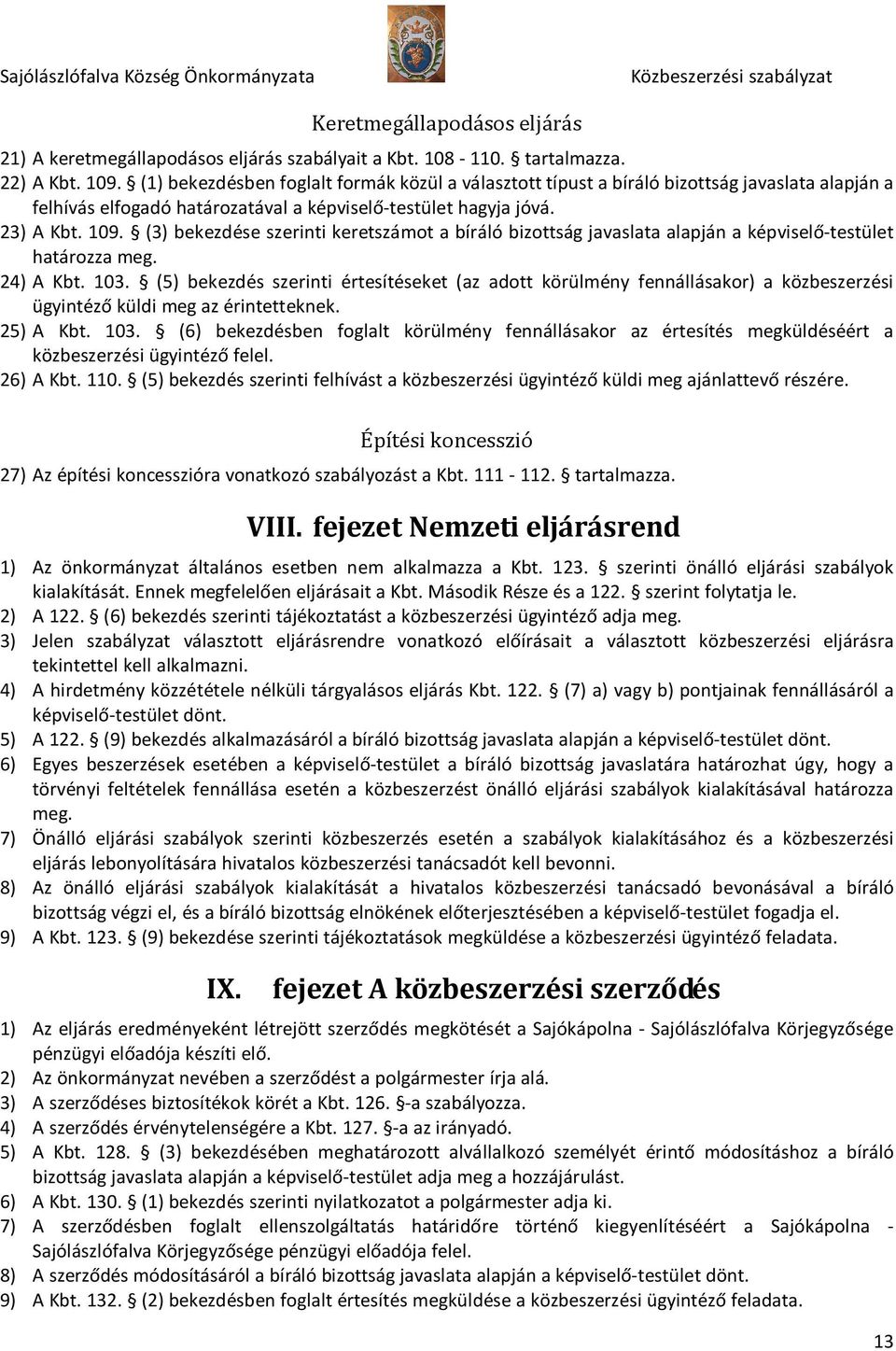 Sajólászlófalva Község Önkormányzata

Közbeszerzési szabályzat

Keretmegállapodásos eljárás

21) A keretmegállapodásos eljárás szabályait a Kbt. 108 - 110. § tartalmazza.

22) A Kbt. 109. § (1) bekezdésben foglalt formák közül a választott típust a bíráló bizottság javaslata alapján a felhívás elfogadó határozatával a képviselő-testület hagyja jóvá.

23) A Kbt. 109. § (3) bekezdése szerinti keretszámot a bíráló bizottság javaslata alapján a képviselő-testület határozza meg.

24) A Kbt. 103. § (5) bekezdés szerinti értesítéseket (az adott körülmény fennállásakor) a közbeszerzési ügyintéző küldi meg az érintetteknek.

25) A Kbt. 103. § (6) bekezdésben foglalt körülmény fennállásakor az értesítés megküldéséért a közbeszerzési ügyintéző felel.

26) A Kbt. 110. § (5) bekezdés szerinti felhívást a közbeszerzési ügyintéző küldi meg ajánlattevő részére.

Építési koncesszió

27) Az építési koncesszióra vonatkozó szabályozást a Kbt. 111 - 112. § tartalmazza.

VIII. fejezet Nemzeti eljárásrend

1) Az önkormányzat általános esetben nem alkalmazza a Kbt. 123. § szerinti önálló eljárási szabályok kialakítását. Ennek megfelelően eljárásait a Kbt. Második Része és a 122. § szerint folytatja le.

2) A 122. § (6) bekezdés szerinti tájékoztatást a közbeszerzési ügyintéző adja meg.

3) Jelen szabályzat választott eljárásrendre vonatkozó előírásait a választott közbeszerzési eljárásra tekintettel kell alkalmazni.

4) A hirdetmény közzététele nélküli tárgyalásos eljárás Kbt. 122. § (7) a) vagy b) pontjainak fennállásáról a képviselő-testület dönt.

5) A 122. § (9) bekezdés alkalmazásáról a bíráló bizottság javaslata alapján a képviselő-testület dönt.

6) Egyes beszerzések esetében a képviselő-testület a bíráló bizottság javaslatára határozhat úgy, hogy a törvényi feltételek fennállása esetén a közbeszerzést önálló eljárási szabályok kialakításával határozza meg.

7) Önálló eljárási szabályok szerinti közbeszerzés esetén a szabályok kialakításához és a közbeszerzési eljárás lebonyolítására hivatalos közbeszerzési tanácsadót kell bevonni.

8) Az önálló eljárási szabályok kialakítását a hivatalos közbeszerzési tanácsadó bevonásával a bíráló bizottság végzi el, és a bíráló bizottság elnökének előterjesztésében a képviselő-testület fogadja el.

9) A Kbt. 123. § (9) bekezdése szerinti tájékoztatások megküldése a közbeszerzési ügyintéző feladata.

IX. fejezet A közbeszerzési szerződés

1) Az eljárás eredményeként létrejött szerződés megkötését a Sajókápolna - Sajólászlófalva Körjegyzősége pénzügyi előadója készíti elő.

2) Az önkormányzat nevében a szerződést a polgármester írja alá.

3) A szerződéses biztosítékok körét a Kbt. 126. §-a szabályozza.

4) A szerződés érvénytelenségére a Kbt. 127. §-a az irányadó.

5) A Kbt. 128. § (3) bekezdésében meghatározott alvállalkozó személyét érintő módosításhoz a bíráló bizottság javaslata alapján a képviselő-testület adja meg a hozzájárulást.

6) A Kbt. 130. § (1) bekezdés szerinti nyilatkozatot a polgármester adja ki.

7) A szerződésben foglalt ellenszolgáltatás határidőre történő kiegyenlítéséért a Sajókápolna - Sajólászlófalva Körjegyzősége pénzügyi előadója felel.

8) A szerződés módosításáról a bíráló bizottság javaslata alapján a képviselő-testület dönt.

9) A Kbt. 132. § (2) bekezdésben foglalt értesítés megküldése a közbeszerzési ügyintéző feladata.

13